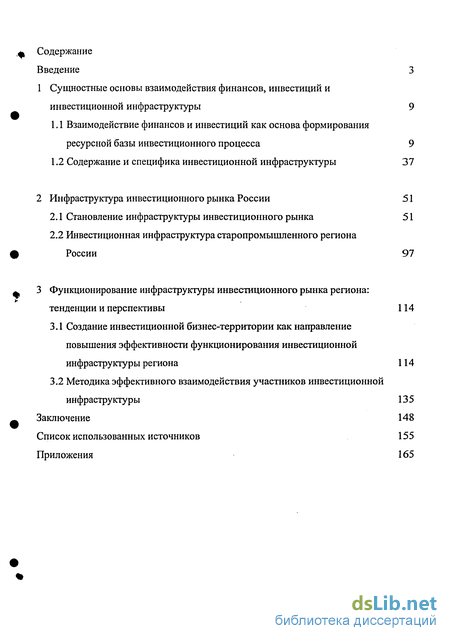 Содержание

Введение 3

1 Сущностные основы взаимодействия финансов, инвестиций и инвестиционной инфраструктуры 9

1.1 Взаимодействие финансов и инвестиций как основа формирования ресурсной базы инвестиционного процесса 9

1.2 Содержание и специфика инвестиционной инфраструктуры 37

2 Инфраструктура инвестиционного рынка России 51

2.1 Становление инфраструктуры инвестиционного рынка 51

2.2 Инвестиционная инфраструктура старопромышленного региона России 97

3 Функционирование инфраструктуры инвестиционного рынка региона: тенденции и перспективы 114

3.1 Создание инвестиционной бизнес-территории как направление повышения эффективности функционирования инвестиционной инфраструктуры региона 114

3.2 Методика эффективного взаимодействия участников инвестиционной инфраструктуры 135

Заключение 148

Список использованных источников 155

Приложения 165

dsLib.net
библиотека диссертаций